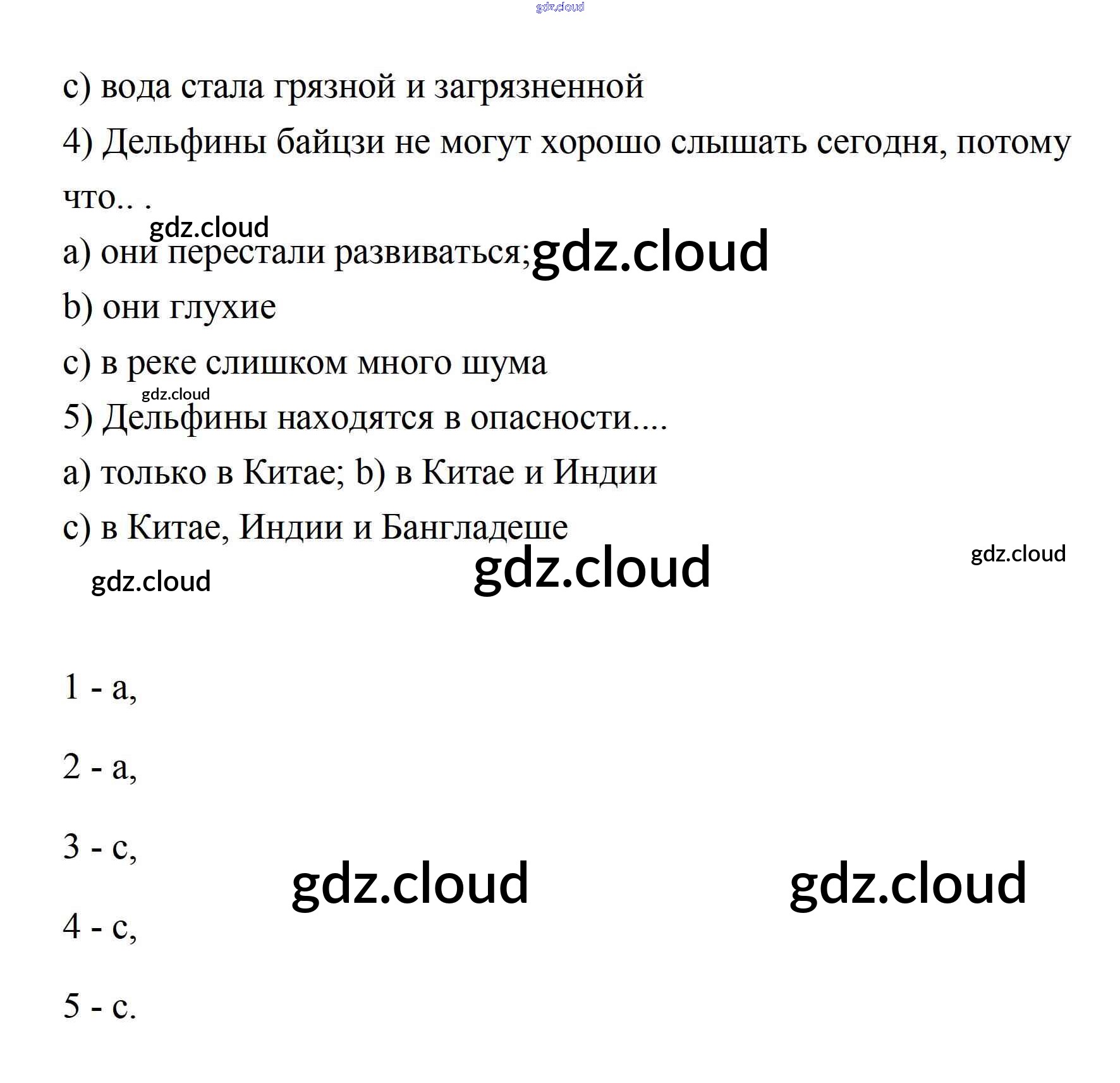 gdz.cloud

c) вода стала грязной и загрязненной

4) Дельфины байцзи не могут хорошо слышать сегодня, потому что.. .

gdz.cloud

a) они перестали развиваться; gdz.cloud

b) они глухие

c) в реке слишком много шума

gdz.cloud

5) Дельфины находятся в опасности....

a) только в Китае; b) в Китае и Индии

c) в Китае, Индии и Бангладеше

gdz.cloud gdz.cloud gdz.cloud

1 - a,

2 - a,

3 - c,

gdz.cloud gdz.cloud

4 - c,

5 - c.